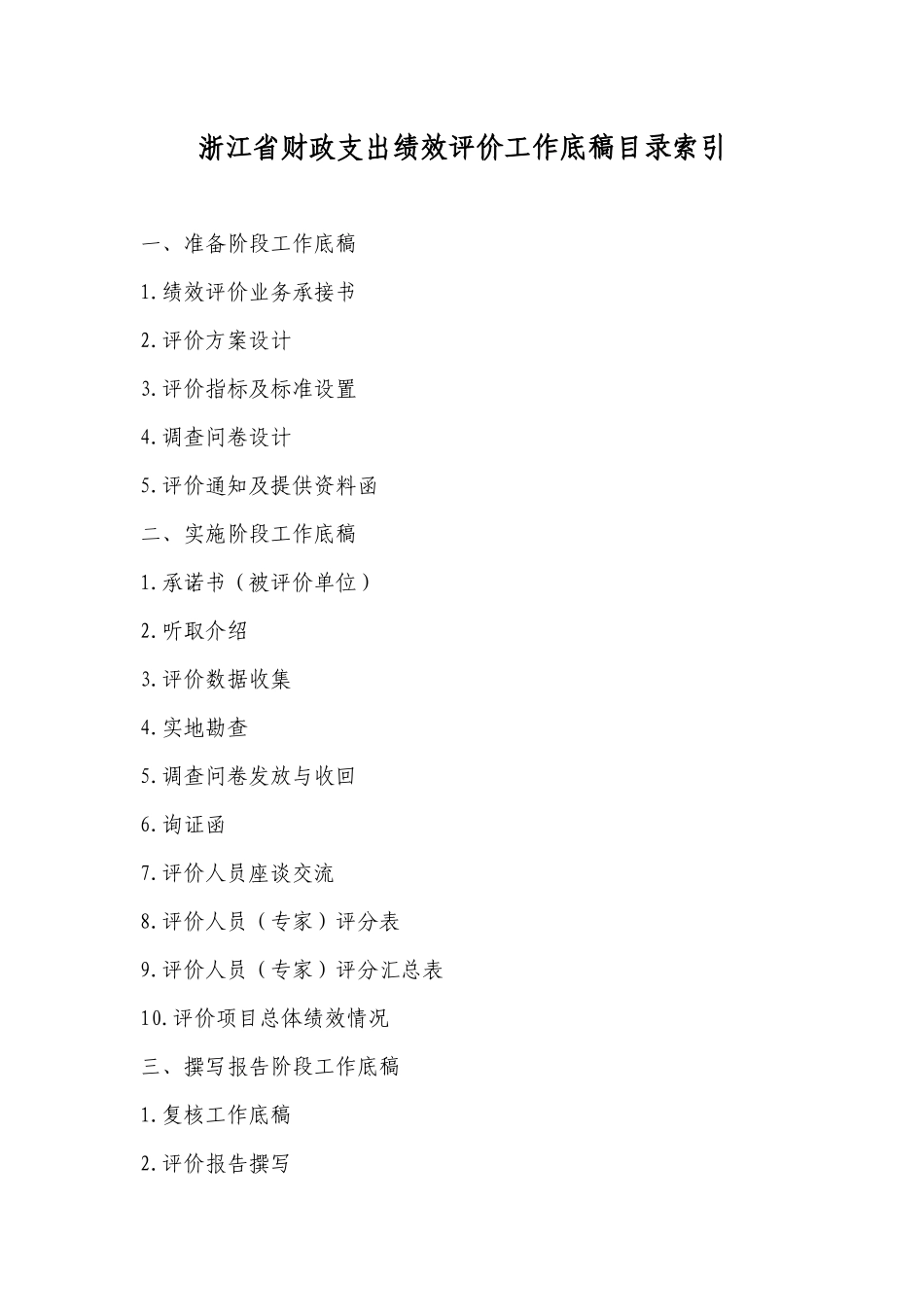 浙江省财政支出绩效评价工作底稿目录索引

一、准备阶段工作底稿

1.绩效评价业务承接书

2.评价方案设计

3.评价指标及标准设置

4.调查问卷设计

5.评价通知及提供资料函

二、实施阶段工作底稿

1.承诺书（被评价单位）

2.听取介绍

3.评价数据收集

4.实地勘查

5.调查问卷发放与收回

6.询证函

7.评价人员座谈交流

8.评价人员（专家）评分表

9.评价人员（专家）评分汇总表

10.评价项目总体绩效情况

三、撰写报告阶段工作底稿

1.复核工作底稿

2.评价报告撰写